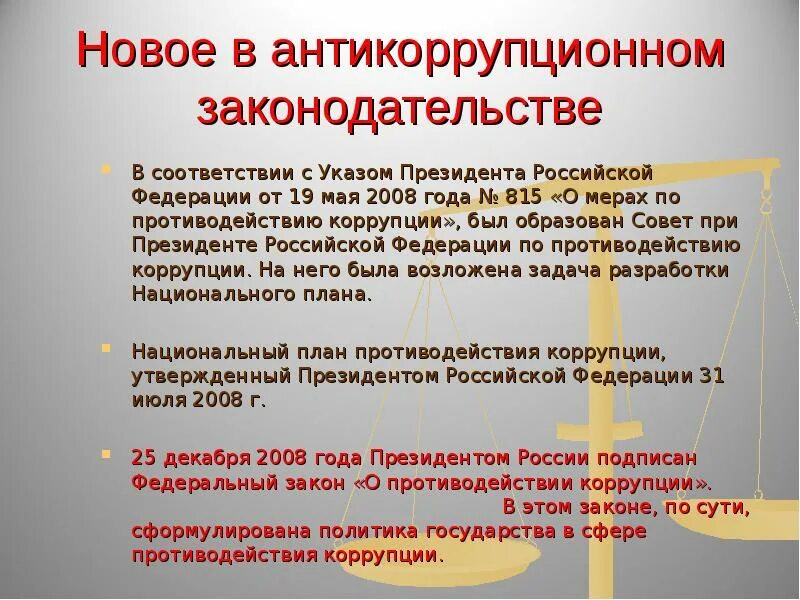 Новое в антикоррупционном законодательстве

В соответствии с Указом Президента Российской Федерации от 19 мая 2008 года № 815 «О мерах по противодействию коррупции», был образован Совет при Президенте Российской Федерации по противодействию коррупции. На него была возложена задача разработки Национального плана.

Национальный план противодействия коррупции, утвержденный Президентом Российской Федерации 31 июля 2008 г.

25 декабря 2008 года Президентом России подписан Федеральный закон «О противодействии коррупции». В этом законе, по сути, сформулирована политика государства в сфере противодействия коррупции.